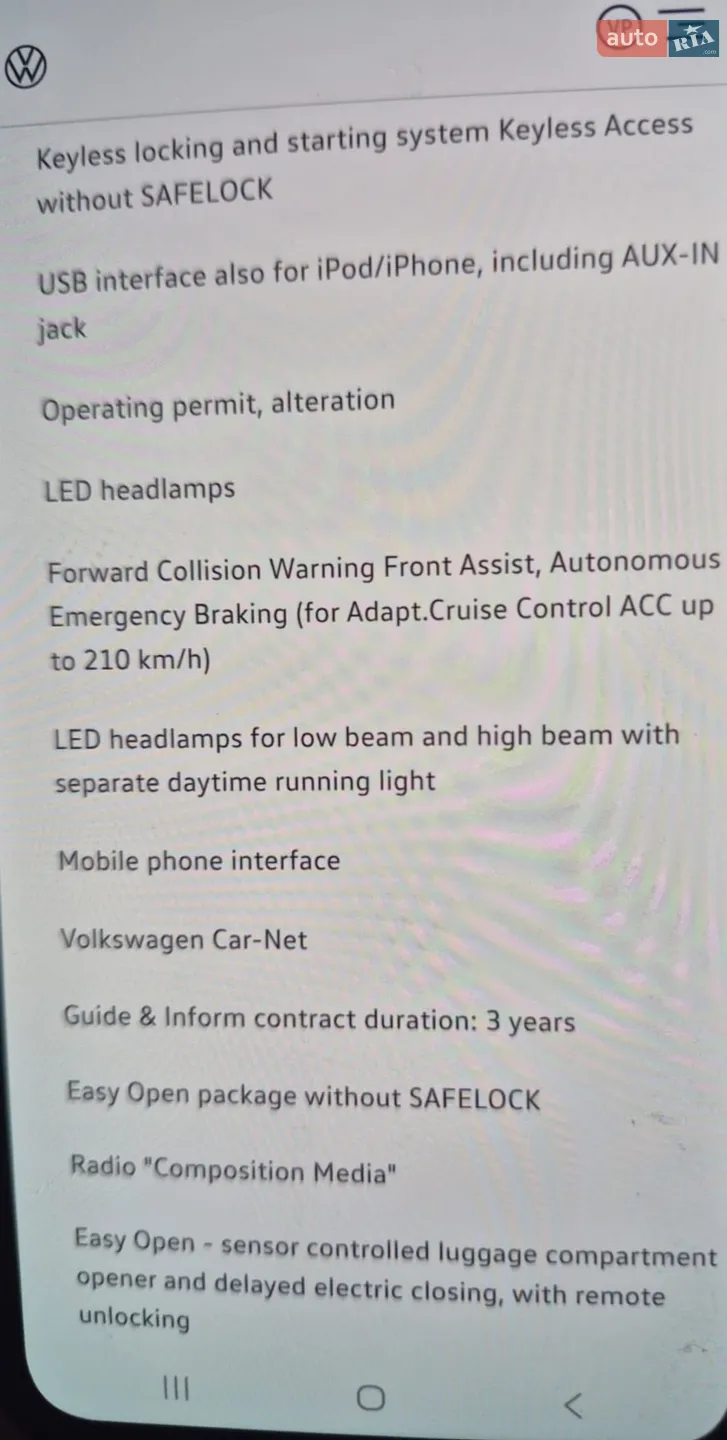 Keyless locking and starting system Keyless Access without SAFELOCK

USB interface also for iPod/iPhone, including AUX-IN jack

Operating permit, alteration

LED headlamps

Forward Collision Warning Front Assist, Autonomous Emergency Braking (for Adapt.Cruise Control ACC up to 210 km/h)

LED headlamps for low beam and high beam with separate daytime running light

Mobile phone interface

Volkswagen Car-Net

Guide & Inform contract duration: 3 years

Easy Open package without SAFELOCK

Radio "Composition Media"

Easy Open - sensor controlled luggage compartment opener and delayed electric closing, with remote unlocking

auto RIA